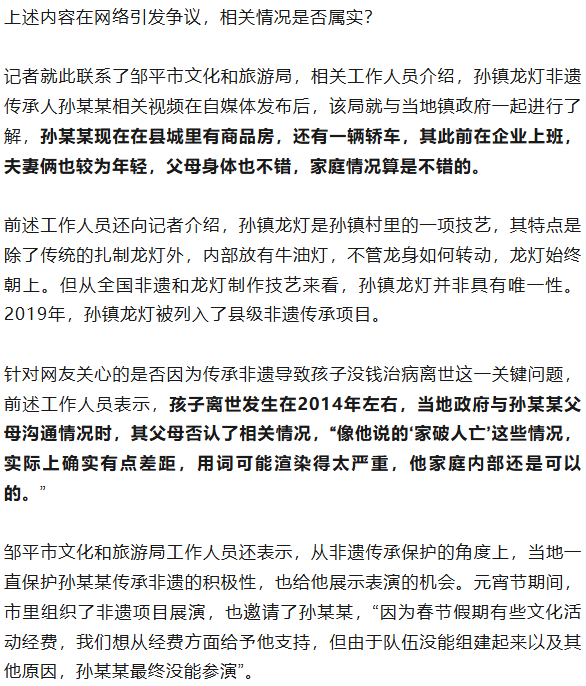 上述内容在网络引发争议，相关情况是否属实？

记者就此联系了邹平市文化和旅游局，相关工作人员介绍，孙镇龙灯非遗传承人孙某某相关视频在自媒体发布后，该局就与当地镇政府一起进行了解，孙某某现在在县城里有商品房，还有一辆轿车，其此前在企业上班，夫妻俩也较为年轻，父母身体也不错，家庭情况算是不错的。

前述工作人员还向记者介绍，孙镇龙灯是孙镇村里的一项技艺，其特点是除了传统的扎制龙灯外，内部放有牛油灯，不管龙身如何转动，龙灯始终朝上。但从全国非遗和龙灯制作技艺来看，孙镇龙灯并非具有唯一性。2019年，孙镇龙灯被列入了县级非遗传承项目。

针对网友关心的是否因为传承非遗导致孩子没钱治病离世这一关键问题，前述工作人员表示，孩子离世发生在2014年左右，当地政府与孙某某父母沟通情况时，其父母否认了相关情况，“像他说的‘家破人亡’这些情况，实际上确实有点差距，用词可能渲染得太严重，他家庭内部还是可以的。”

邹平市文化和旅游局工作人员还表示，从非遗传承保护的角度上，当地一直保护孙某某传承非遗的积极性，也给他展示表演的机会。元宵节期间，市里组织了非遗项目展演，也邀请了孙某某，“因为春节假期有些文化活动经费，我们想从经费方面给予他支持，但由于队伍没能组建起来以及其他原因，孙某某最终没能参演”。